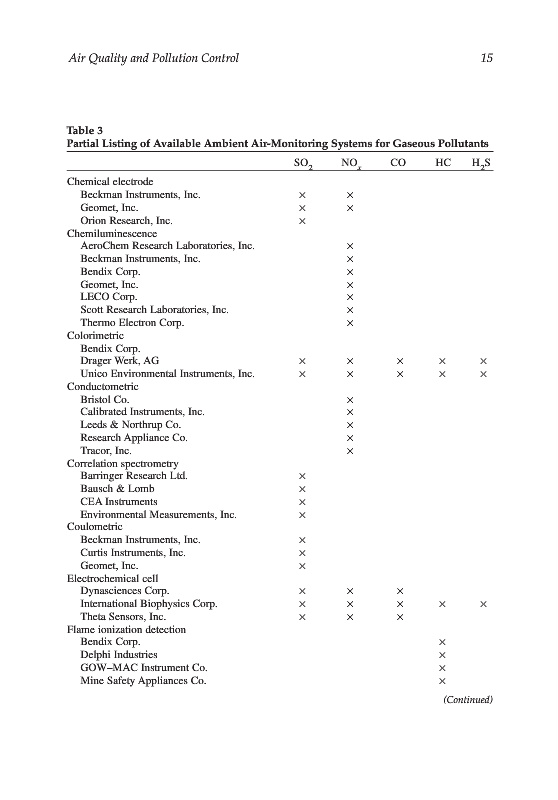 Air Quality and Pollution Control 15

Table 3
Partial Listing of Available Ambient Air-Monitoring Systems for Gaseous Pollutants

| | $SO_2$ | $NO_x$ | CO | HC | $H_2S$ |
|---|---|---|---|---|---|
| Chemical electrode | | | | | |
| Beckman Instruments, Inc. | × | × | | | |
| Geomet, Inc. | × | × | | | |
| Orion Research, Inc. | × | | | | |
| Chemiluminescence | | | | | |
| AeroChem Research Laboratories, Inc. | | × | | | |
| Beckman Instruments, Inc. | | × | | | |
| Bendix Corp. | | × | | | |
| Geomet, Inc. | | × | | | |
| LECO Corp. | | × | | | |
| Scott Research Laboratories, Inc. | | × | | | |
| Thermo Electron Corp. | | × | | | |
| Colorimetric | | | | | |
| Bendix Corp. | | | | | |
| Drager Werk, AG | × | × | × | × | × |
| Unico Environmental Instruments, Inc. | × | × | × | × | × |
| Conductometric | | | | | |
| Bristol Co. | | × | | | |
| Calibrated Instruments, Inc. | | × | | | |
| Leeds & Northrup Co. | | × | | | |
| Research Appliance Co. | | × | | | |
| Tracor, Inc. | | × | | | |
| Correlation spectrometry | | | | | |
| Barringer Research Ltd. | × | | | | |
| Bausch & Lomb | × | | | | |
| CEA Instruments | × | | | | |
| Environmental Measurements, Inc. | × | | | | |
| Coulometric | | | | | |
| Beckman Instruments, Inc. | × | | | | |
| Curtis Instruments, Inc. | × | | | | |
| Geomet, Inc. | × | | | | |
| Electrochemical cell | | | | | |
| Dynasciences Corp. | × | × | × | | |
| International Biophysics Corp. | × | × | × | × | × |
| Theta Sensors, Inc. | × | × | × | | |
| Flame ionization detection | | | | | |
| Bendix Corp. | | | | × | |
| Delphi Industries | | | | × | |
| GOW–MAC Instrument Co. | | | | × | |
| Mine Safety Appliances Co. | | | | × | |

(Continued)